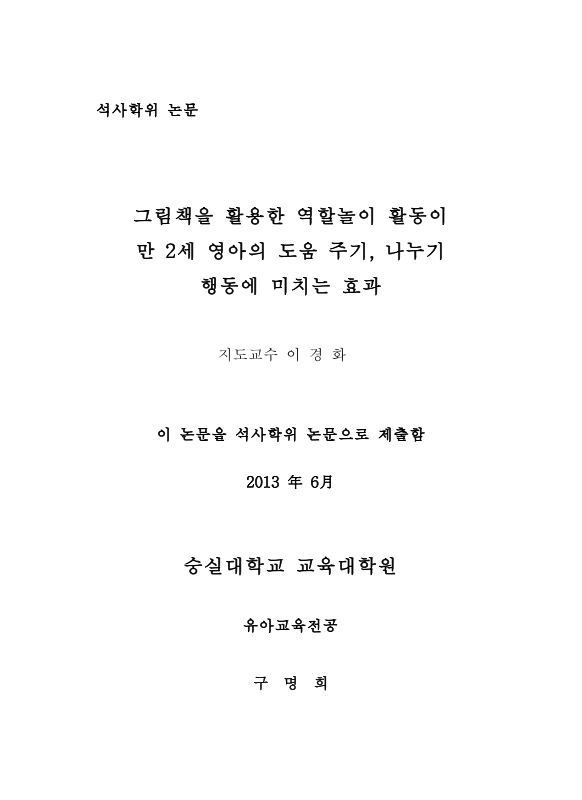 석사학위 논문

그림책을 활용한 역할놀이 활동이
만 2세 영아의 도움 주기, 나누기
행동에 미치는 효과

지도교수 이 경 화

이 논문을 석사학위 논문으로 제출함

2013 年 6月

숭실대학교 교육대학원

유아교육전공

구 명 희